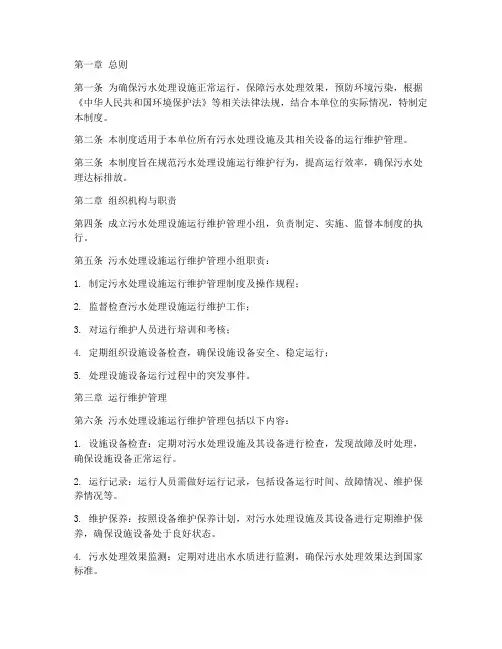 第一章 总则

第一条 为确保污水处理设施正常运行，保障污水处理效果，预防环境污染，根据《中华人民共和国环境保护法》等相关法律法规，结合本单位的实际情况，特制定本制度。

第二条 本制度适用于本单位所有污水处理设施及其相关设备的运行维护管理。

第三条 本制度旨在规范污水处理设施运行维护行为，提高运行效率，确保污水处理达标排放。

第二章 组织机构与职责

第四条 成立污水处理设施运行维护管理小组，负责制定、实施、监督本制度的执行。

第五条 污水处理设施运行维护管理小组职责：

1. 制定污水处理设施运行维护管理制度及操作规程；

2. 监督检查污水处理设施运行维护工作；

3. 对运行维护人员进行培训和考核；

4. 定期组织设施设备检查，确保设施设备安全、稳定运行；

5. 处理设施设备运行过程中的突发事件。

第三章 运行维护管理

第六条 污水处理设施运行维护管理包括以下内容：

1. 设施设备检查：定期对污水处理设施及其设备进行检查，发现故障及时处理，确保设施设备正常运行。

2. 运行记录：运行人员需做好运行记录，包括设备运行时间、故障情况、维护保养情况等。

3. 维护保养：按照设备维护保养计划，对污水处理设施及其设备进行定期维护保养，确保设施设备处于良好状态。

4. 污水处理效果监测：定期对进出水水质进行监测，确保污水处理效果达到国家标准。